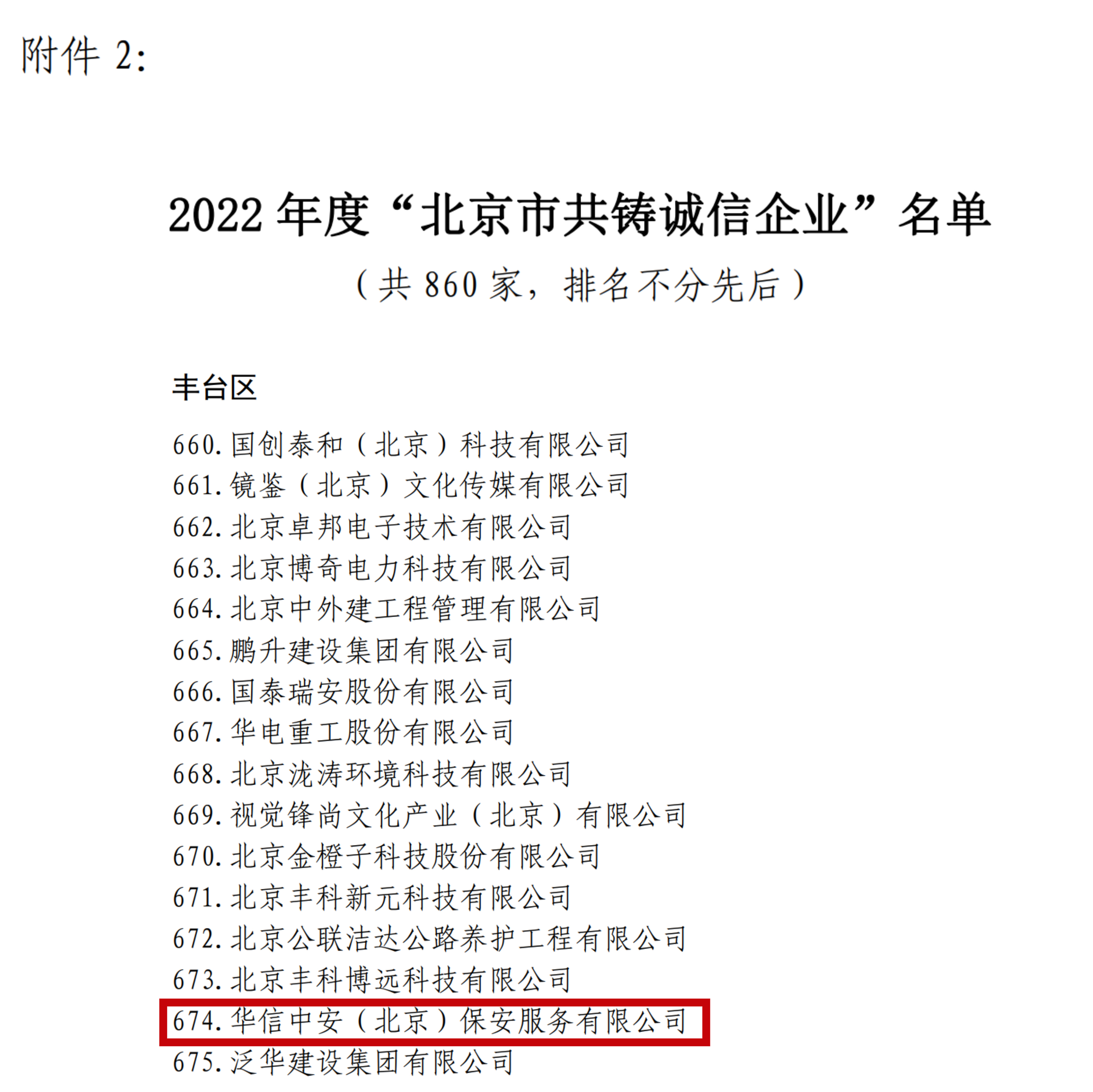 附件2:

2022年度“北京市共铸诚信企业”名单

（共860家，排名不分先后）

丰台区

660.国创泰和（北京）科技有限公司
661.镜鉴（北京）文化传媒有限公司
662.北京卓邦电子技术有限公司
663.北京博奇电力科技有限公司
664.北京中外建工程管理有限公司
665.鹏升建设集团有限公司
666.国泰瑞安股份有限公司
667.华电重工股份有限公司
668.北京泷涛环境科技有限公司
669.视觉锋尚文化产业（北京）有限公司
670.北京金橙子科技股份有限公司
671.北京丰科新元科技有限公司
672.北京公联洁达公路养护工程有限公司
673.北京丰科博远科技有限公司
674.华信中安（北京）保安服务有限公司
675.泛华建设集团有限公司